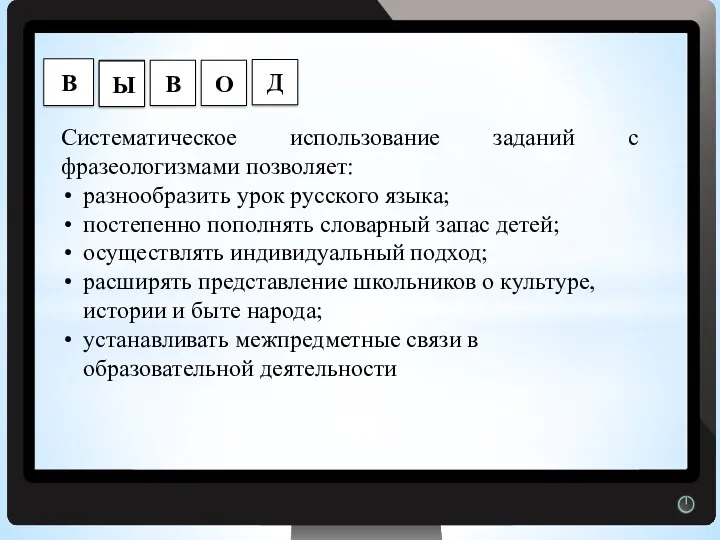 В Ы В О Д

Систематическое использование заданий с фразеологизмами позволяет:
• разнообразить урок русского языка;
• постепенно пополнять словарный запас детей;
• осуществлять индивидуальный подход;
• расширять представление школьников о культуре, истории и быте народа;
• устанавливать межпредметные связи в образовательной деятельности